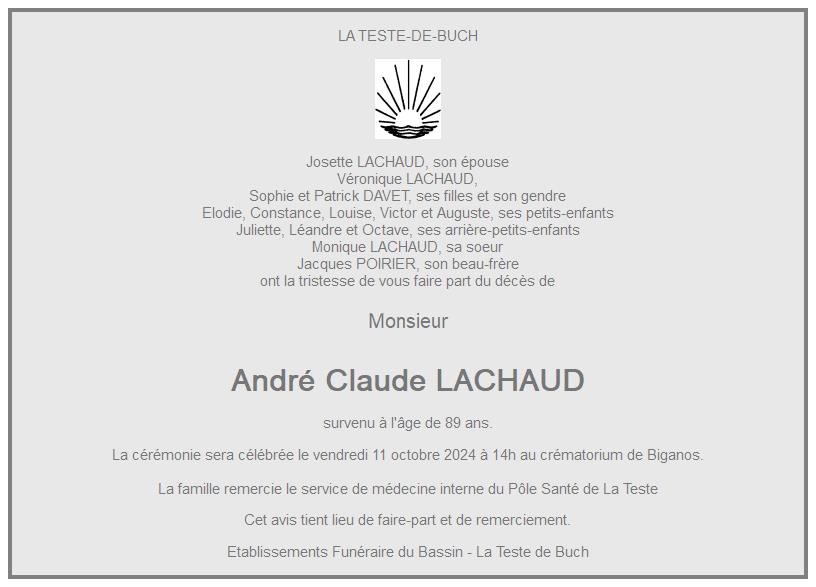 LA TESTE-DE-BUCH

Josette LACHAUD, son épouse
Véronique LACHAUD,
Sophie et Patrick DAVET, ses filles et son gendre
Elodie, Constance, Louise, Victor et Auguste, ses petits-enfants
Juliette, Léandre et Octave, ses arrière-petits-enfants
Monique LACHAUD, sa soeur
Jacques POIRIER, son beau-frère
ont la tristesse de vous faire part du décès de

Monsieur

André Claude LACHAUD

survenu à l'âge de 89 ans.

La cérémonie sera célébrée le vendredi 11 octobre 2024 à 14h au crématorium de Biganos.

La famille remercie le service de médecine interne du Pôle Santé de La Teste

Cet avis tient lieu de faire-part et de remerciement.

Etablissements Funéraire du Bassin - La Teste de Buch